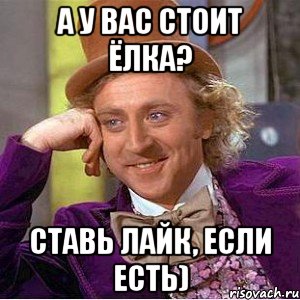 А У ВАС СТОИТ ЁЛКА?

СТАВЬ ЛАЙК, ЕСЛИ ЕСТЬ)

risovach.ru